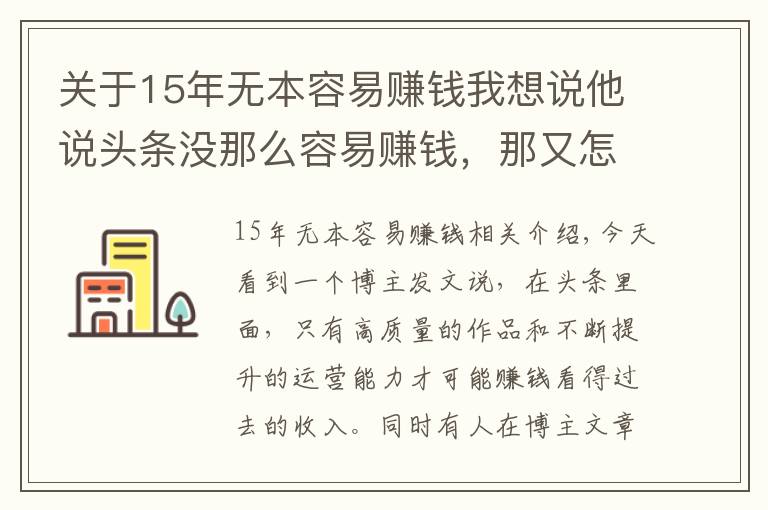 关于15年无本容易赚钱我想说他说头条没那么容易赚钱，那又怎

15年无本容易赚钱相关介绍，今天看到一个博主发文说，在头条里面，只有高质量的作品和不断提升的运营能力才可能赚钱看得过去的收入。同时有人在博主文章